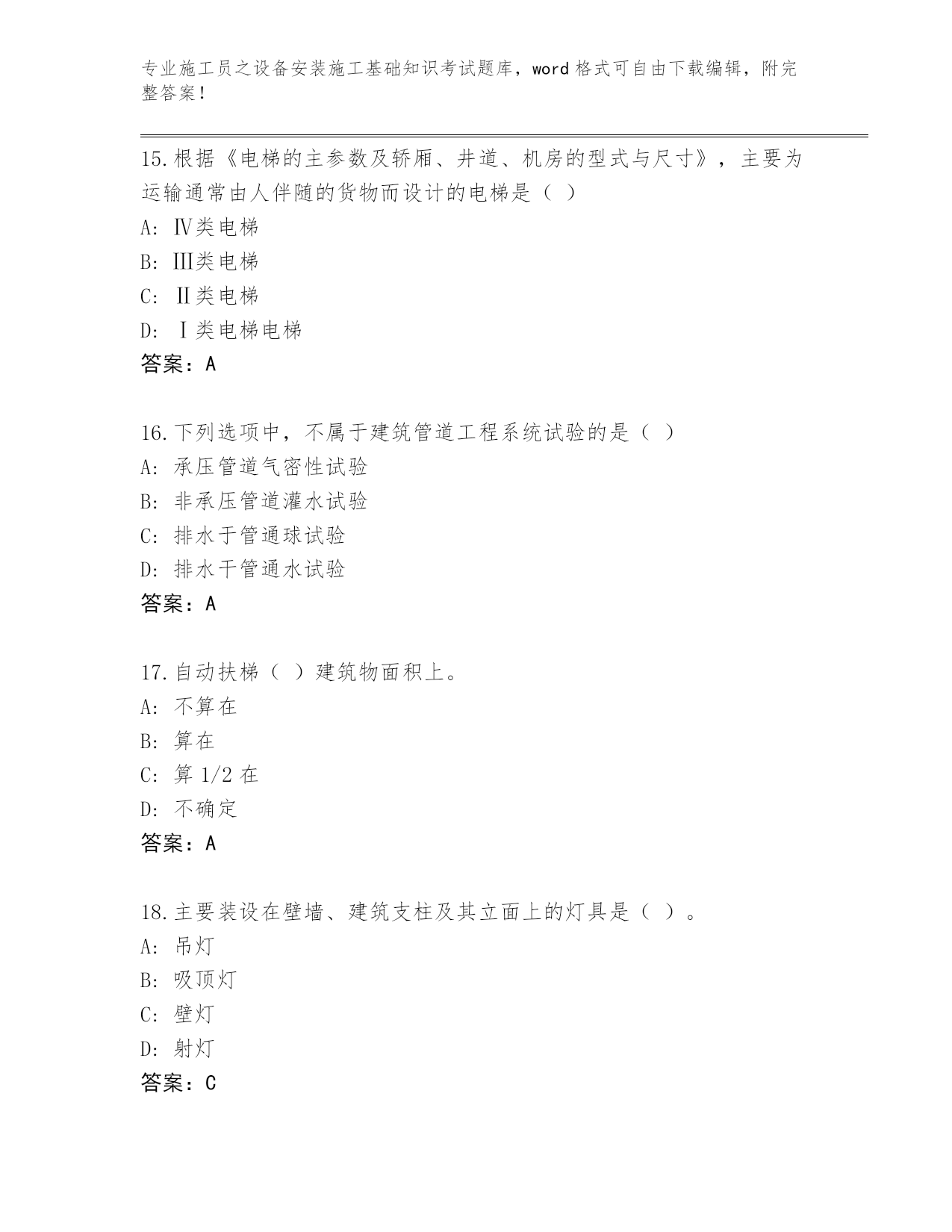 专业施工员之设备安装施工基础知识考试题库，word 格式可自由下载编辑，附完整答案！

15.根据《电梯的主参数及轿厢、井道、机房的型式与尺寸》，主要为运输通常由人伴随的货物而设计的电梯是（ ）
A: Ⅳ类电梯
B: Ⅲ类电梯
C: Ⅱ类电梯
D: Ⅰ类电梯电梯
答案：A

16.下列选项中，不属于建筑管道工程系统试验的是（ ）
A: 承压管道气密性试验
B: 非承压管道灌水试验
C: 排水于管通球试验
D: 排水干管通水试验
答案：A

17.自动扶梯（ ）建筑物面积上。
A: 不算在
B: 算在
C: 算 1/2 在
D: 不确定
答案：A

18.主要装设在壁墙、建筑支柱及其立面上的灯具是（ ）。
A: 吊灯
B: 吸顶灯
C: 壁灯
D: 射灯
答案：C